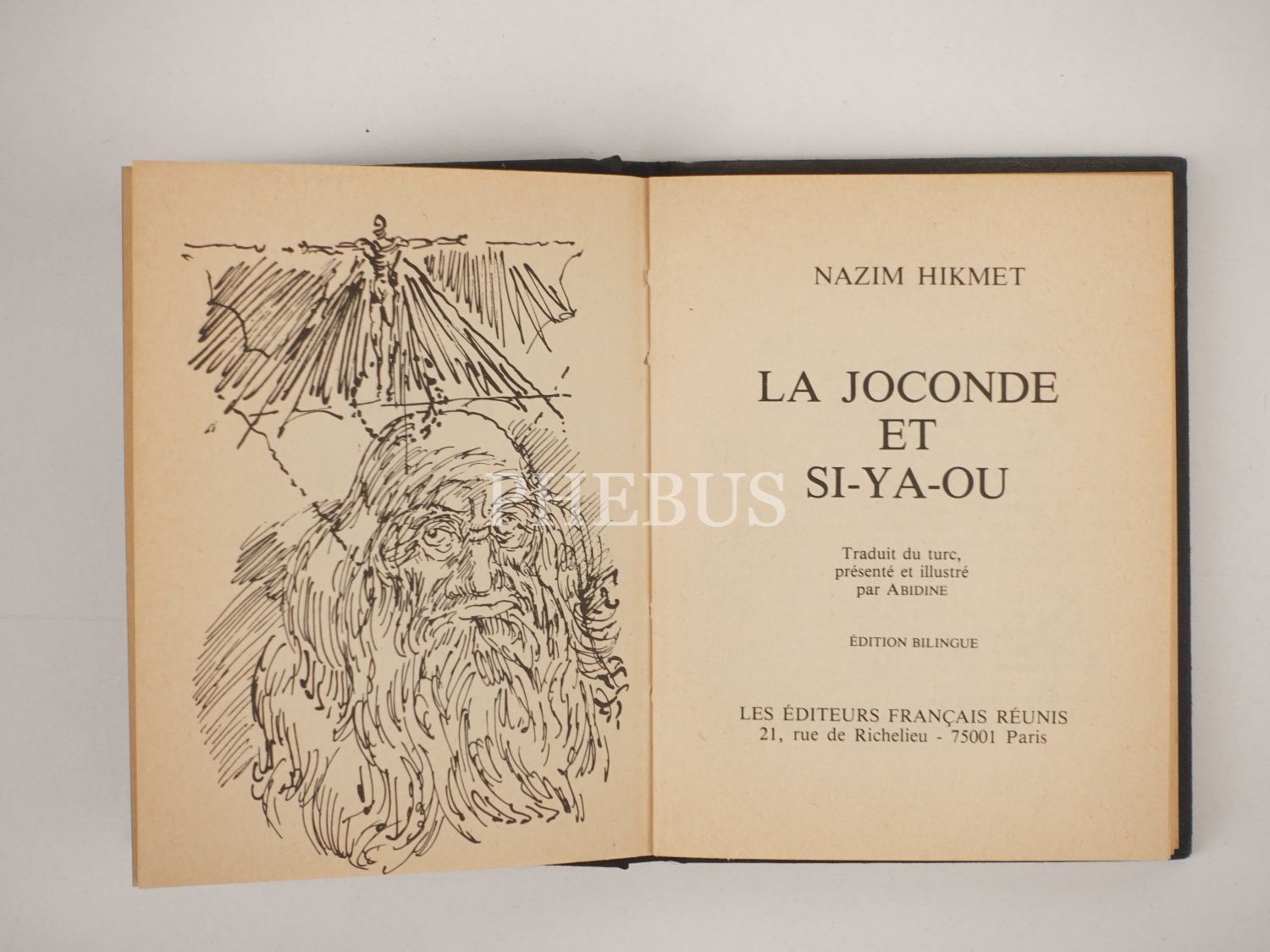 NAZIM HIKMET

LA JOCONDE
ET
SI-YA-OU

Traduit du turc,
présenté et illustré
par ABIDINE

ÉDITION BILINGUE

LES ÉDITEURS FRANÇAIS RÉUNIS
21, rue de Richelieu - 75001 Paris

PHEBUS